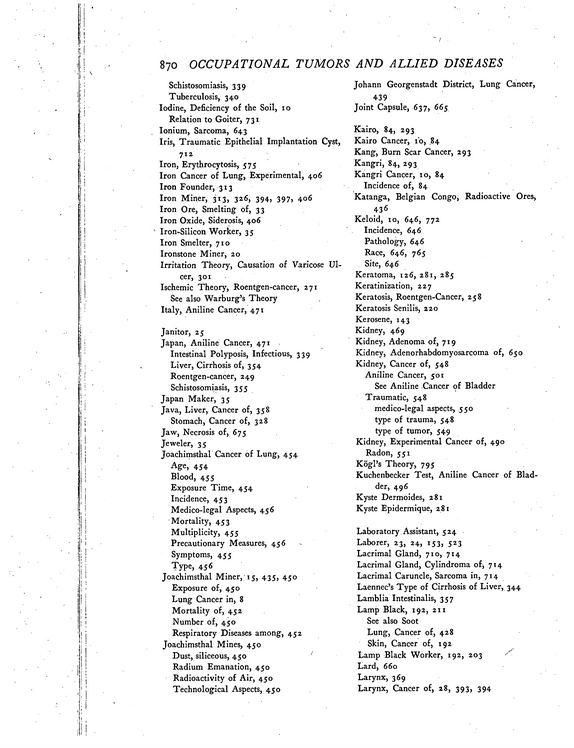 870 OCCUPATIONAL TUMORS AND ALLIED DISEASES

Schistosomiasis, 339
Tuberculosis, 340
Iodine, Deficiency of the Soil, 10
Relation to Goiter, 731
Ionium, Sarcoma, 643
Iris, Traumatic Epithelial Implantation Cyst, 712
Iron, Erythrocytosis, 575
Iron Cancer of Lung, Experimental, 406
Iron Founder, 313
Iron Miner, 313, 326, 394, 397, 406
Iron Ore, Smelting of, 33
Iron Oxide, Siderosis, 406
Iron-Silicon Worker, 35
Iron Smelter, 710
Ironstone Miner, 20
Irritation Theory, Causation of Varicose Ulcer, 301
Ischemic Theory, Roentgen-cancer, 271
See also Warburg's Theory
Italy, Aniline Cancer, 471

Janitor, 25
Japan, Aniline Cancer, 471
Intestinal Polyposis, Infectious, 339
Liver, Cirrhosis of, 354
Roentgen-cancer, 249
Schistosomiasis, 355
Japan Maker, 35
Java, Liver, Cancer of, 358
Stomach, Cancer of, 328
Jaw, Necrosis of, 675
Jeweler, 35
Joachimsthal Cancer of Lung, 454
Age, 454
Blood, 455
Exposure Time, 454
Incidence, 453
Medico-legal Aspects, 456
Mortality, 453
Multiplicity, 455
Precautionary Measures, 456
Symptoms, 455
Type, 456
Joachimsthal Miner, 15, 435, 450
Exposure of, 450
Lung Cancer in, 8
Mortality of, 452
Number of, 450
Respiratory Diseases among, 452
Joachimsthal Mines, 450
Dust, siliceous, 450
Radium Emanation, 450
Radioactivity of Air, 450
Technological Aspects, 450

Johann Georgenstadt District, Lung Cancer, 439
Joint Capsule, 637, 665

Kairo, 84, 293
Kairo Cancer, 10, 84
Kang, Burn Scar Cancer, 293
Kangri, 84, 293
Kangri Cancer, 10, 84
Incidence of, 84
Katanga, Belgian Congo, Radioactive Ores, 436
Keloid, 10, 646, 772
Incidence, 646
Pathology, 646
Race, 646, 765
Site, 646
Keratoma, 126, 281, 285
Keratinization, 227
Keratosis, Roentgen-Cancer, 258
Keratosis Senilis, 220
Kerosene, 143
Kidney, 469
Kidney, Adenoma of, 719
Kidney, Adenorhabdomyosarcoma of, 650
Kidney, Cancer of, 548
Aniline Cancer, 501
See Aniline Cancer of Bladder
Traumatic, 548
medico-legal aspects, 550
type of trauma, 548
type of tumor, 549
Kidney, Experimental Cancer of, 490
Radon, 551
Kögl's Theory, 795
Kuchenbecker Test, Aniline Cancer of Bladder, 496
Kyste Dermoides, 281
Kyste Epidermique, 281

Laboratory Assistant, 524
Laborer, 23, 24, 153, 523
Lacrimal Gland, 710, 714
Lacrimal Gland, Cylindroma of, 714
Lacrimal Caruncle, Sarcoma in, 714
Laennec's Type of Cirrhosis of Liver, 344
Lamblia Intestinalis, 357
Lamp Black, 192, 211
See also Soot
Lung, Cancer of, 428
Skin, Cancer of, 192
Lamp Black Worker, 192, 203
Lard, 660
Larynx, 369
Larynx, Cancer of, 28, 393, 394